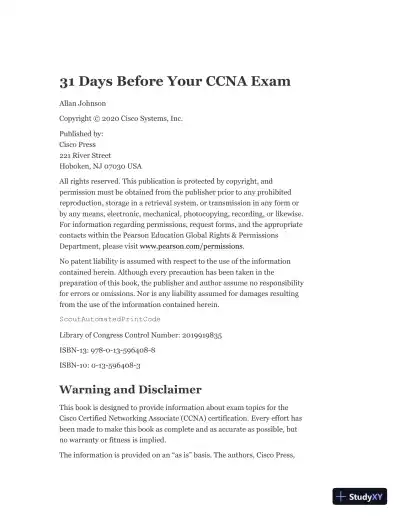 31 Days Before Your CCNA Exam

Allan Johnson

Copyright © 2020 Cisco Systems, Inc.

Published by:
Cisco Press
221 River Street
Hoboken, NJ 07030 USA

All rights reserved. This publication is protected by copyright, and permission must be obtained from the publisher prior to any prohibited reproduction, storage in a retrieval system, or transmission in any form or by any means, electronic, mechanical, photocopying, recording, or likewise. For information regarding permissions, request forms, and the appropriate contacts within the Pearson Education Global Rights & Permissions Department, please visit www.pearson.com/permissions.

No patent liability is assumed with respect to the use of the information contained herein. Although every precaution has been taken in the preparation of this book, the publisher and author assume no responsibility for errors or omissions. Nor is any liability assumed for damages resulting from the use of the information contained herein.

ScoutAutomatedPrintCode

Library of Congress Control Number: 2019919835

ISBN-13: 978-0-13-596408-8

ISBN-10: 0-13-596408-3

Warning and Disclaimer

This book is designed to provide information about exam topics for the Cisco Certified Networking Associate (CCNA) certification. Every effort has been made to make this book as complete and as accurate as possible, but no warranty or fitness is implied.

The information is provided on an "as is" basis. The authors, Cisco Press,

StudyXY